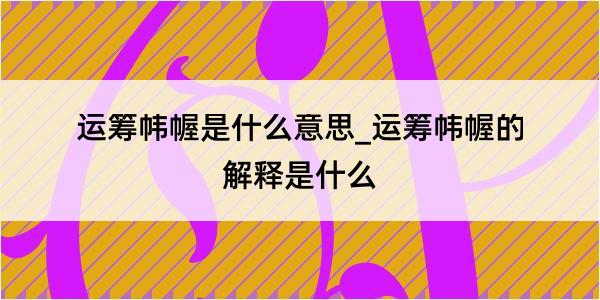 运筹帏幄是什么意思_运筹帏幄的解释是什么